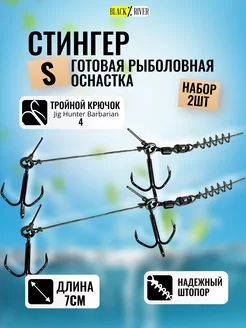 BLACK RIVER

СТИНГЕР

S

ГОТОВАЯ РЫБОЛОВНАЯ ОСНАСТКА

НАБОР 2ШТ

ТРОЙНОЙ КРЮЧОК
Jig Hunter Barbarian
4

ДЛИНА 7СМ

НАДЕЖНЫЙ ШТОПОР